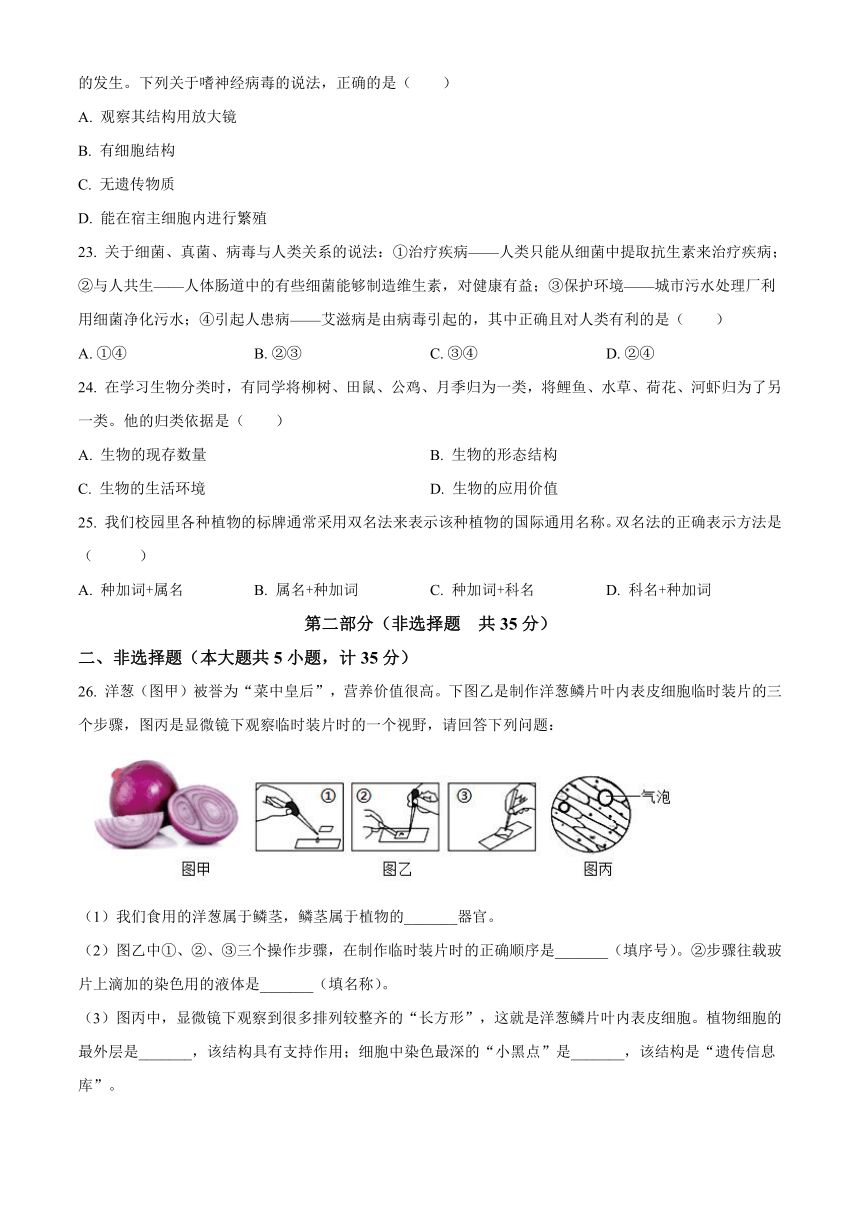 的发生。下列关于嗜神经病毒的说法，正确的是（　　）

A. 观察其结构用放大镜

B. 有细胞结构

C. 无遗传物质

D. 能在宿主细胞内进行繁殖

23. 关于细菌、真菌、病毒与人类关系的说法：①治疗疾病——人类只能从细菌中提取抗生素来治疗疾病；②与人共生——人体肠道中的有些细菌能够制造维生素，对健康有益；③保护环境——城市污水处理厂利用细菌净化污水；④引起人患病——艾滋病是由病毒引起的，其中正确且对人类有利的是（　　）

A. ①④　　B. ②③　　C. ③④　　D. ②④

24. 在学习生物分类时，有同学将柳树、田鼠、公鸡、月季归为一类，将鲤鱼、水草、荷花、河虾归为了另一类。他的归类依据是（　　）

A. 生物的现存数量　　B. 生物的形态结构

C. 生物的生活环境　　D. 生物的应用价值

25. 我们校园里各种植物的标牌通常采用双名法来表示该种植物的国际通用名称。双名法的正确表示方法是（　　）

A. 种加词+属名　　B. 属名+种加词　　C. 种加词+科名　　D. 科名+种加词

第二部分（非选择题　共 35 分）

二、非选择题（本大题共 5 小题，计 35 分）

26. 洋葱（图甲）被誉为“菜中皇后”，营养价值很高。下图乙是制作洋葱鳞片叶内表皮细胞临时装片的三个步骤，图丙是显微镜下观察临时装片时的一个视野，请回答下列问题：

①　②　③　气泡

图甲　图乙　图丙

（1）我们食用的洋葱属于鳞茎，鳞茎属于植物的_______器官。

（2）图乙中①、②、③三个操作步骤，在制作临时装片时的正确顺序是_______（填序号）。②步骤往载玻片上滴加的染色用的液体是_______（填名称）。

（3）图丙中，显微镜下观察到很多排列较整齐的“长方形”，这就是洋葱鳞片叶内表皮细胞。植物细胞的最外层是_______，该结构具有支持作用；细胞中染色最深的“小黑点”是_______，该结构是“遗传信息库”。